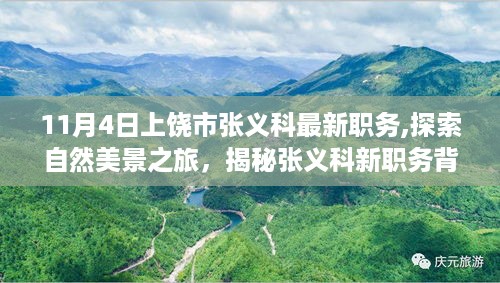 11月4日上饶市张义科最新职务,探索自然美景之旅，揭秘张义科新职务背

庆元旅游